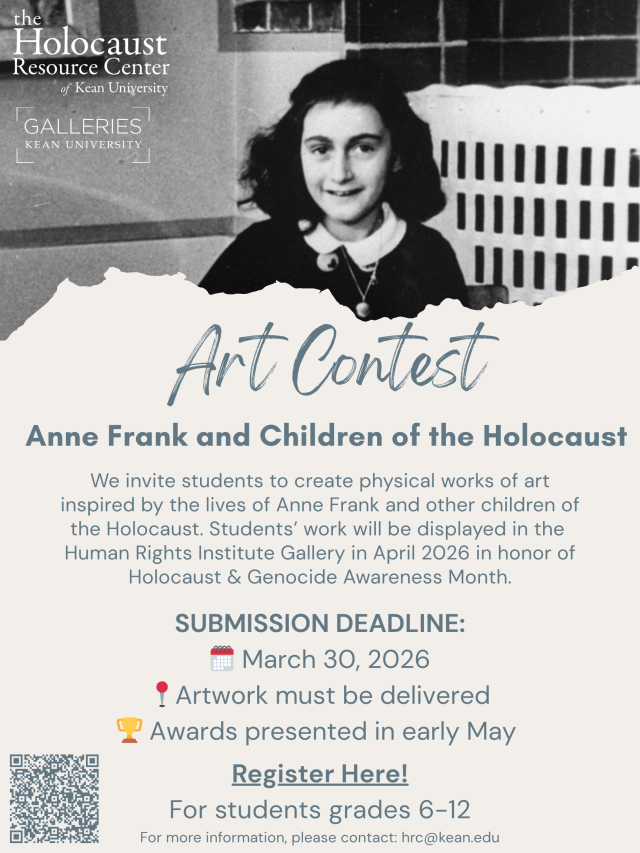 the Holocaust Resource Center of Kean University

GALLERIES KEAN UNIVERSITY

Art Contest

Anne Frank and Children of the Holocaust

We invite students to create physical works of art inspired by the lives of Anne Frank and other children of the Holocaust. Students' work will be displayed in the Human Rights Institute Gallery in April 2026 in honor of Holocaust & Genocide Awareness Month.

SUBMISSION DEADLINE:
March 30, 2026
Artwork must be delivered
Awards presented in early May

Register Here!
For students grades 6-12
For more information, please contact: hrc@kean.edu